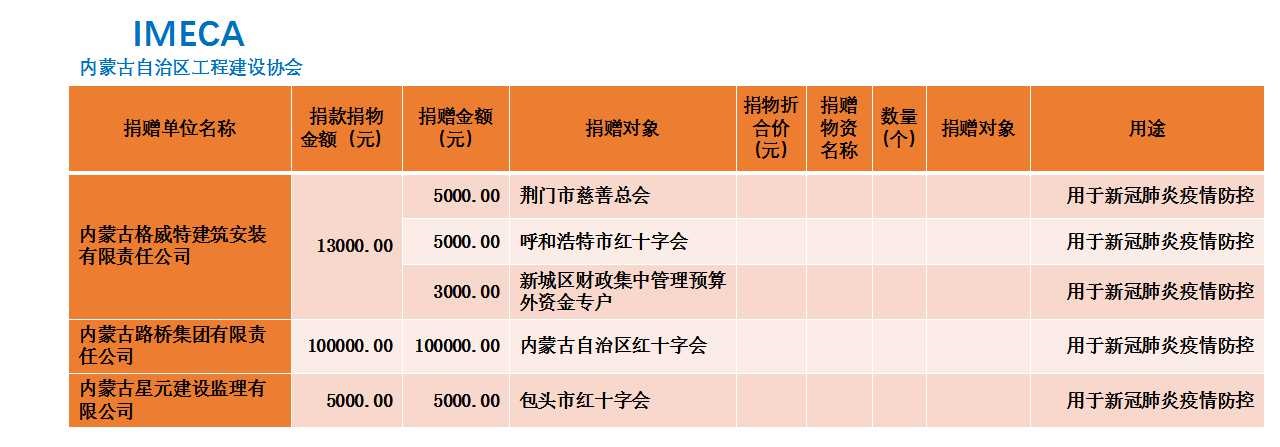 IMECA
内蒙古自治区工程建设协会

| 捐赠单位名称 | 捐款捐物金额（元） | 捐赠金额（元） | 捐赠对象 | 捐物折合价（元） | 捐赠物资名称 | 数量（个） | 捐赠对象 | 用途 |
|---|---|---|---|---|---|---|---|---|
| 内蒙古格威特建筑安装有限责任公司 | 13000.00 | 5000.00 | 荆门市慈善总会 | | | | | 用于新冠肺炎疫情防控 |
| | | 5000.00 | 呼和浩特市红十字会 | | | | | 用于新冠肺炎疫情防控 |
| | | 3000.00 | 新城区财政集中管理预算外资金专户 | | | | | 用于新冠肺炎疫情防控 |
| 内蒙古路桥集团有限责任公司 | 100000.00 | 100000.00 | 内蒙古自治区红十字会 | | | | | 用于新冠肺炎疫情防控 |
| 内蒙古星元建设监理有限公司 | 5000.00 | 5000.00 | 包头市红十字会 | | | | | 用于新冠肺炎疫情防控 |